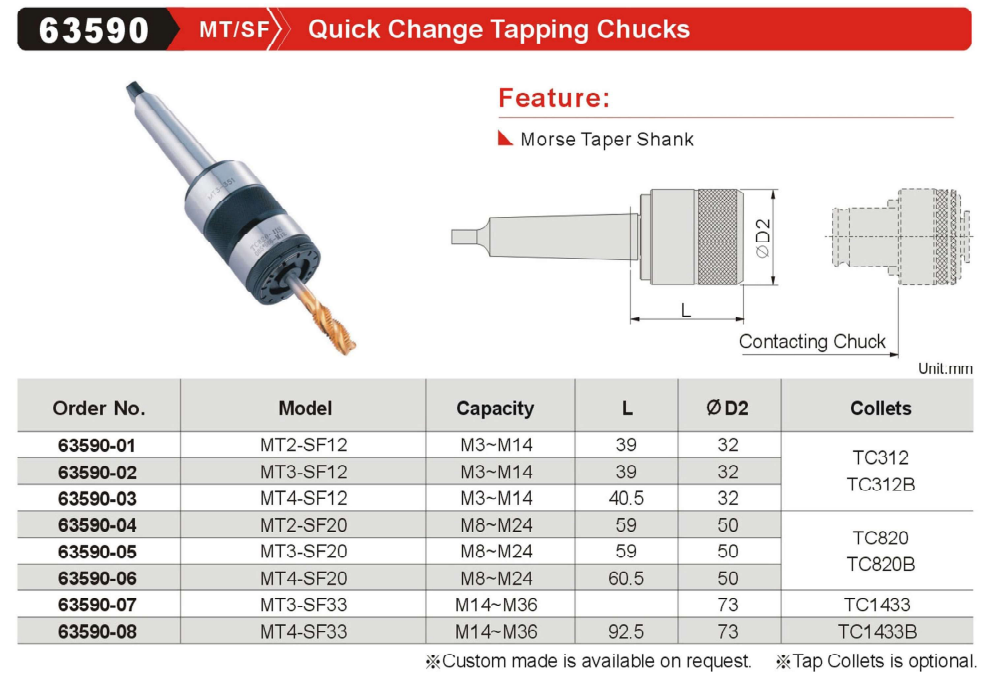 63590 MT/SF Quick Change Tapping Chucks

Feature:

Morse Taper Shank

ØD2

L

Contacting Chuck

Unit:mm

| Order No. | Model | Capacity | L | ØD2 | Collets |
|---|---|---|---|---|---|
| 63590-01 | MT2-SF12 | M3~M14 | 39 | 32 | TC312 TC312B |
| 63590-02 | MT3-SF12 | M3~M14 | 39 | 32 | |
| 63590-03 | MT4-SF12 | M3~M14 | 40.5 | 32 | |
| 63590-04 | MT2-SF20 | M8~M24 | 59 | 50 | TC820 TC820B |
| 63590-05 | MT3-SF20 | M8~M24 | 59 | 50 | |
| 63590-06 | MT4-SF20 | M8~M24 | 60.5 | 50 | |
| 63590-07 | MT3-SF33 | M14~M36 | | 73 | TC1433 |
| 63590-08 | MT4-SF33 | M14~M36 | 92.5 | 73 | TC1433B |

※Custom made is available on request. ※Tap Collets is optional.